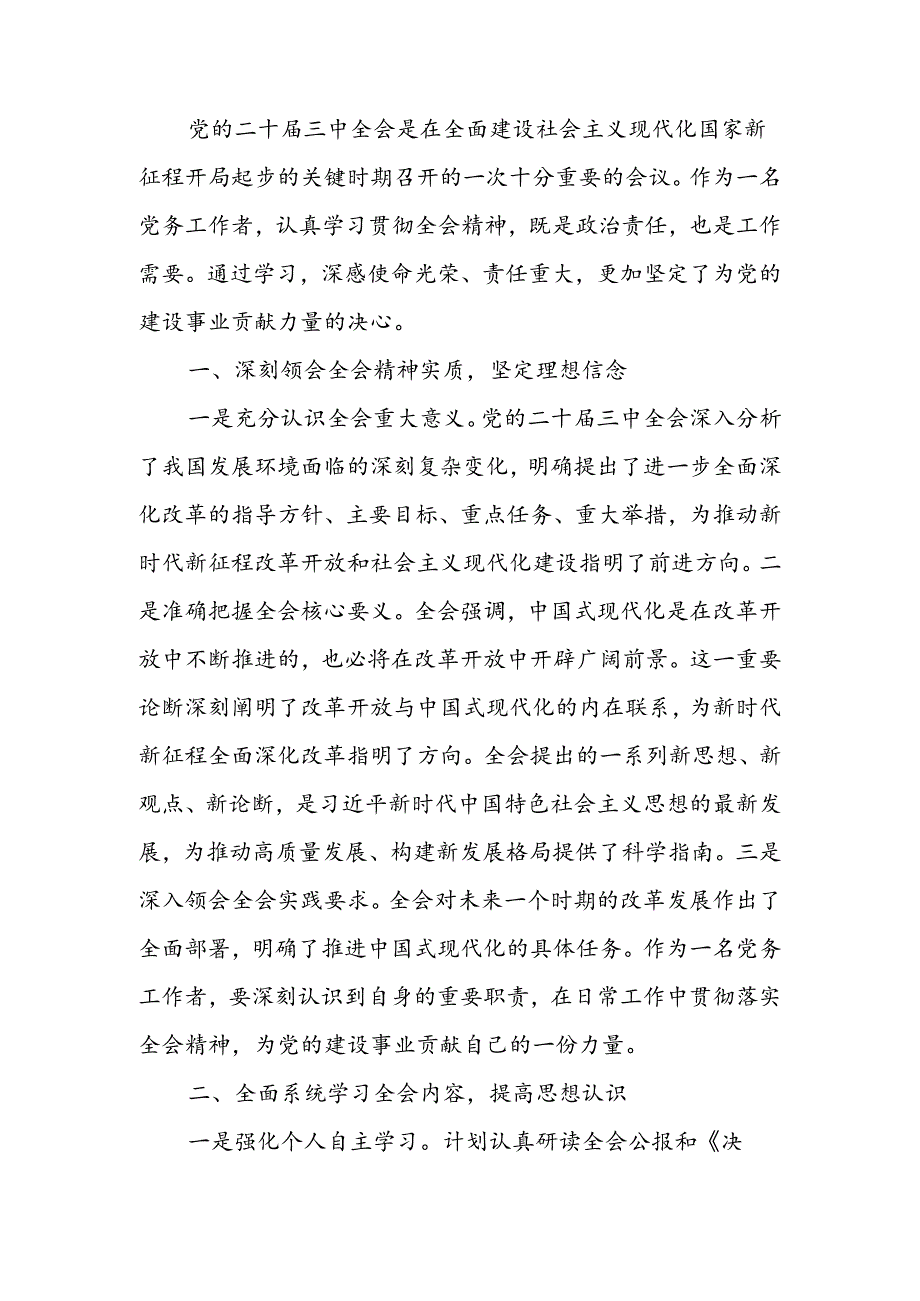 党的二十届三中全会是在全面建设社会主义现代化国家新征程开局起步的关键时期召开的一次十分重要的会议。作为一名党务工作者，认真学习贯彻全会精神，既是政治责任，也是工作需要。通过学习，深感使命光荣、责任重大，更加坚定了为党的建设事业贡献力量的决心。

一、深刻领会全会精神实质，坚定理想信念

一是充分认识全会重大意义。党的二十届三中全会深入分析了我国发展环境面临的深刻复杂变化，明确提出了进一步全面深化改革的指导方针、主要目标、重点任务、重大举措，为推动新时代新征程改革开放和社会主义现代化建设指明了前进方向。二是准确把握全会核心要义。全会强调，中国式现代化是在改革开放中不断推进的，也必将在改革开放中开辟广阔前景。这一重要论断深刻阐明了改革开放与中国式现代化的内在联系，为新时代新征程全面深化改革指明了方向。全会提出的一系列新思想、新观点、新论断，是习近平新时代中国特色社会主义思想的最新发展，为推动高质量发展、构建新发展格局提供了科学指南。三是深入领会全会实践要求。全会对未来一个时期的改革发展作出了全面部署，明确了推进中国式现代化的具体任务。作为一名党务工作者，要深刻认识到自身的重要职责，在日常工作中贯彻落实全会精神，为党的建设事业贡献自己的一份力量。

二、全面系统学习全会内容，提高思想认识

一是强化个人自主学习。计划认真研读全会公报和《决